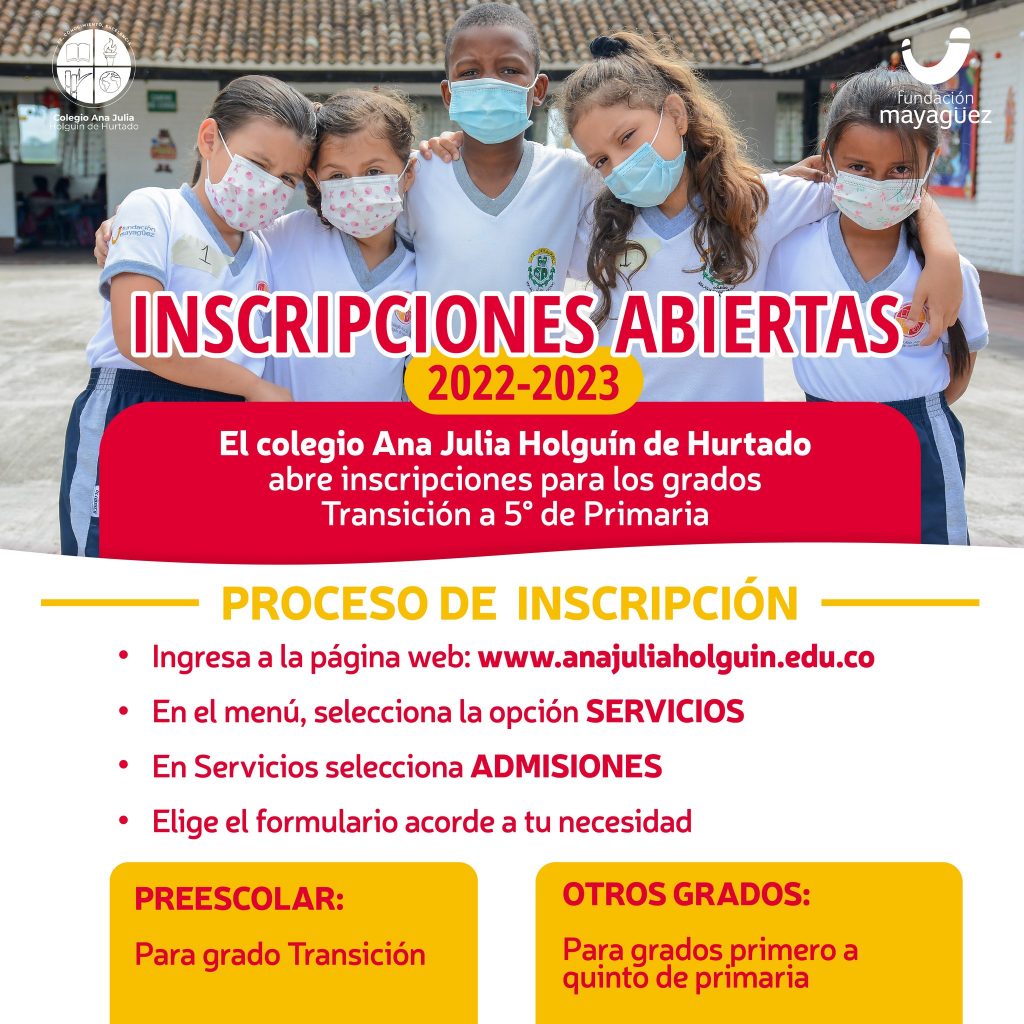 Colegio Ana Julia Holguín de Hurtado

fundación mayagüez

INSCRIPCIONES ABIERTAS
2022-2023

El colegio Ana Julia Holguín de Hurtado abre inscripciones para los grados Transición a 5° de Primaria

PROCESO DE INSCRIPCIÓN

• Ingresa a la página web: www.anajuliaholguin.edu.co
• En el menú, selecciona la opción SERVICIOS
• En Servicios selecciona ADMISIONES
• Elige el formulario acorde a tu necesidad

PREESCOLAR:
Para grado Transición

OTROS GRADOS:
Para grados primero a quinto de primaria